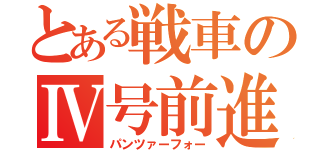 とある戦車の
Ⅳ号前進
パンツァーフォー